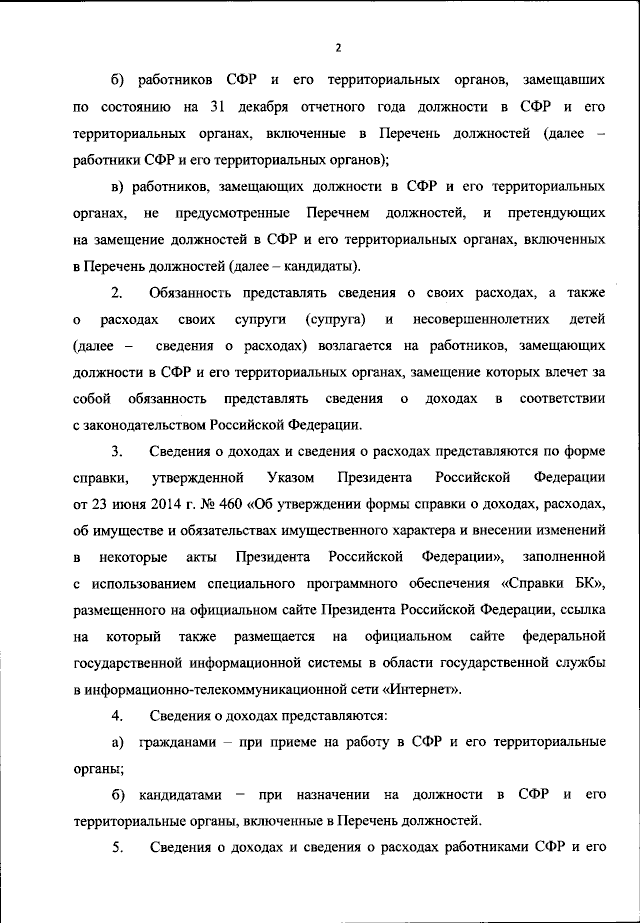 2

б) работников СФР и его территориальных органов, замещавших по состоянию на 31 декабря отчетного года должности в СФР и его территориальных органах, включенные в Перечень должностей (далее – работники СФР и его территориальных органов);

в) работников, замещающих должности в СФР и его территориальных органах, не предусмотренные Перечнем должностей, и претендующих на замещение должностей в СФР и его территориальных органах, включенных в Перечень должностей (далее – кандидаты).

2. Обязанность представлять сведения о своих расходах, а также о расходах своих супруги (супруга) и несовершеннолетних детей (далее – сведения о расходах) возлагается на работников, замещающих должности в СФР и его территориальных органах, замещение которых влечет за собой обязанность представлять сведения о доходах в соответствии с законодательством Российской Федерации.

3. Сведения о доходах и сведения о расходах представляются по форме справки, утвержденной Указом Президента Российской Федерации от 23 июня 2014 г. № 460 «Об утверждении формы справки о доходах, расходах, об имуществе и обязательствах имущественного характера и внесении изменений в некоторые акты Президента Российской Федерации», заполненной с использованием специального программного обеспечения «Справки БК», размещенного на официальном сайте Президента Российской Федерации, ссылка на который также размещается на официальном сайте федеральной государственной информационной системы в области государственной службы в информационно-телекоммуникационной сети «Интернет».

4. Сведения о доходах представляются:

а) гражданами – при приеме на работу в СФР и его территориальные органы;

б) кандидатами – при назначении на должности в СФР и его территориальные органы, включенные в Перечень должностей.

5. Сведения о доходах и сведения о расходах работниками СФР и его